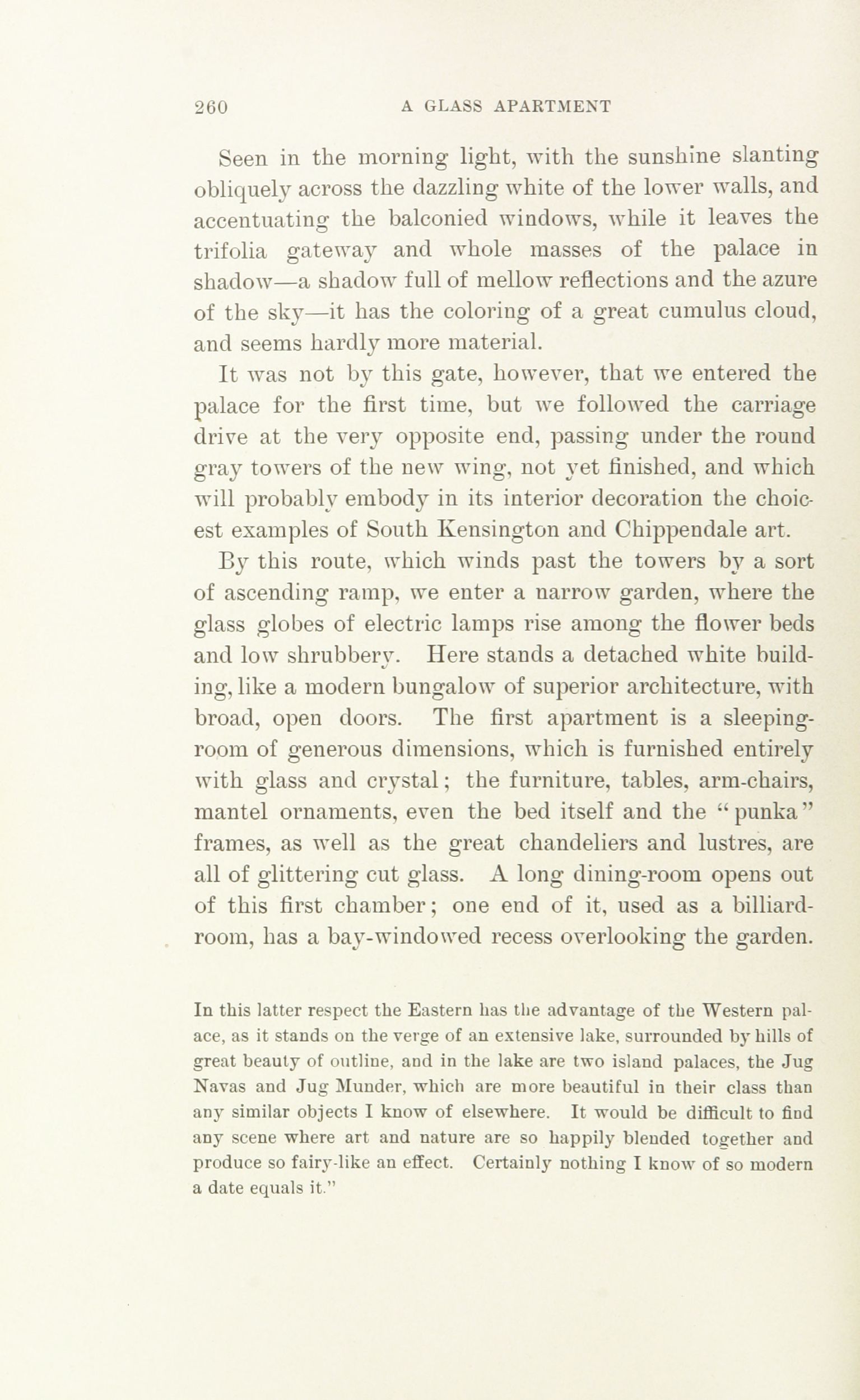 260 A GLASS APARTMENT

Seen in the morning light, with the sunshine slanting obliquely across the dazzling white of the lower walls, and accentuating the balconied windows, while it leaves the trifolia gateway and whole masses of the palace in shadow—a shadow full of mellow reflections and the azure of the sky—it has the coloring of a great cumulus cloud, and seems hardly more material.

It was not by this gate, however, that we entered the palace for the first time, but we followed the carriage drive at the very opposite end, passing under the round gray towers of the new wing, not yet finished, and which will probably embody in its interior decoration the choicest examples of South Kensington and Chippendale art.

By this route, which winds past the towers by a sort of ascending ramp, we enter a narrow garden, where the glass globes of electric lamps rise among the flower beds and low shrubbery. Here stands a detached white building, like a modern bungalow of superior architecture, with broad, open doors. The first apartment is a sleeping-room of generous dimensions, which is furnished entirely with glass and crystal; the furniture, tables, arm-chairs, mantel ornaments, even the bed itself and the "punka" frames, as well as the great chandeliers and lustres, are all of glittering cut glass. A long dining-room opens out of this first chamber; one end of it, used as a billiard-room, has a bay-windowed recess overlooking the garden.

In this latter respect the Eastern has the advantage of the Western palace, as it stands on the verge of an extensive lake, surrounded by hills of great beauty of outline, and in the lake are two island palaces, the Jug Navas and Jug Munder, which are more beautiful in their class than any similar objects I know of elsewhere. It would be difficult to find any scene where art and nature are so happily blended together and produce so fairy-like an effect. Certainly nothing I know of so modern a date equals it."